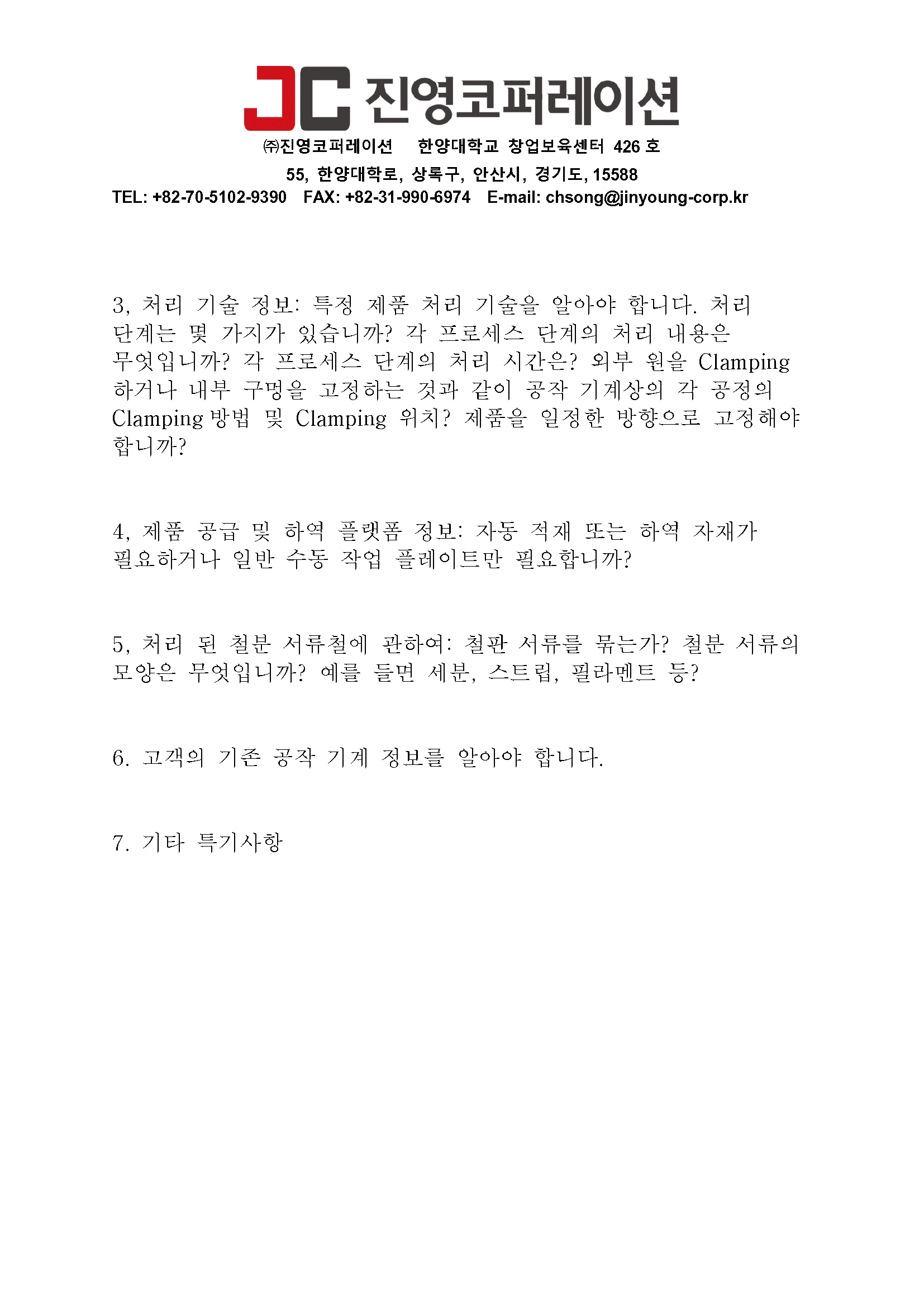 JC 진영코퍼레이션

㈜진영코퍼레이션 한양대학교 창업보육센터 426 호

55, 한양대학로, 상록구, 안산시, 경기도, 15588

TEL: +82-70-5102-9390 FAX: +82-31-990-6974 E-mail: chsong@jinyoung-corp.kr

3, 처리 기술 정보: 특정 제품 처리 기술을 알아야 합니다. 처리 단계는 몇 가지가 있습니까? 각 프로세스 단계의 처리 내용은 무엇입니까? 각 프로세스 단계의 처리 시간은? 외부 원을 Clamping 하거나 내부 구멍을 고정하는 것과 같이 공작 기계상의 각 공정의 Clamping 방법 및 Clamping 위치? 제품을 일정한 방향으로 고정해야 합니까?

4, 제품 공급 및 하역 플랫폼 정보: 자동 적재 또는 하역 자재가 필요하거나 일반 수동 작업 플레이트만 필요합니까?

5, 처리 된 철분 서류철에 관하여: 철판 서류를 묶는가? 철분 서류의 모양은 무엇입니까? 예를 들면 세분, 스트립, 필라멘트 등?

6. 고객의 기존 공작 기계 정보를 알아야 합니다.

7. 기타 특기사항